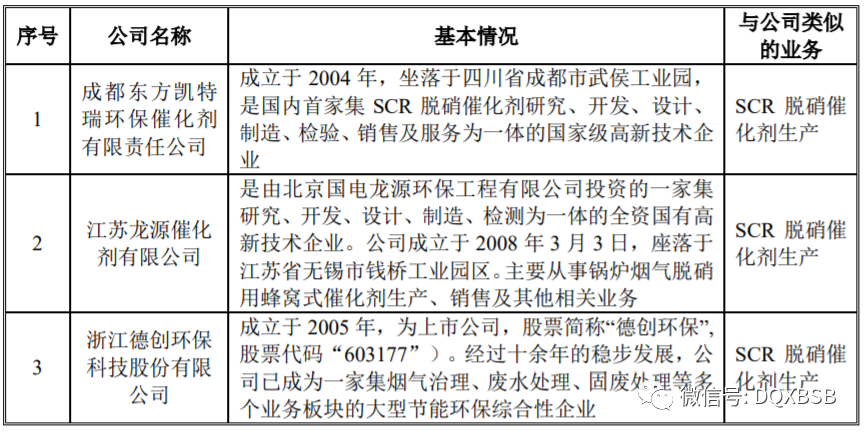 | 序号 | 公司名称 | 基本情况 | 与公司类似的业务 |
|---|---|---|---|
| 1 | 成都东方凯特瑞环保催化剂有限责任公司 | 成立于 2004 年，坐落于四川省成都市武侯工业园，是国内首家集 SCR 脱硝催化剂研究、开发、设计、制造、检验、销售及服务为一体的国家级高新技术企业 | SCR 脱硝催化剂生产 |
| 2 | 江苏龙源催化剂有限公司 | 是由北京国电龙源环保工程有限公司投资的一家集研究、开发、设计、制造、检测为一体的全资国有高新技术企业。公司成立于 2008 年 3 月 3 日，座落于江苏省无锡市钱桥工业园区。主要从事锅炉烟气脱硝用蜂窝式催化剂生产、销售及其他相关业务 | SCR 脱硝催化剂生产 |
| 3 | 浙江德创环保科技股份有限公司 | 成立于 2005 年，为上市公司，股票简称“德创环保”，股票代码“603177”）。经过十余年的稳步发展，公司已成为一家集烟气治理、废水处理、固废处理等多个业务板块的大型节能环保综合性企业 | SCR 脱硝催化剂生产 |

微信号: DQXBSB